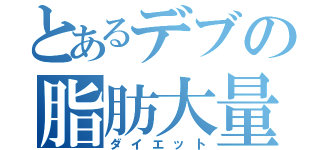 とあるデブの
脂肪大量
ダイエット